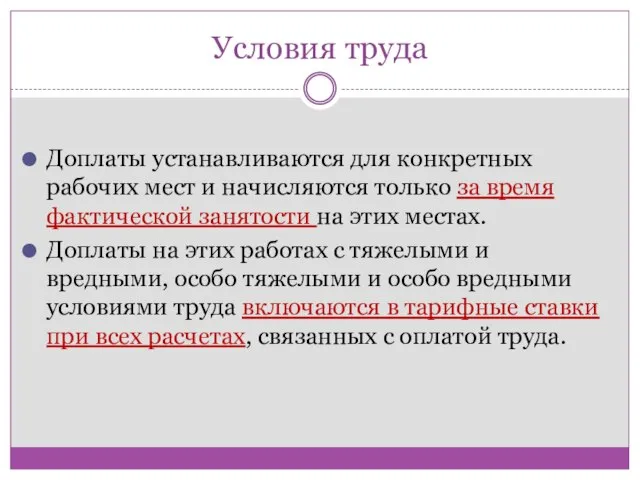 Условия труда

Доплаты устанавливаются для конкретных рабочих мест и начисляются только за время фактической занятости на этих местах.

Доплаты на этих работах с тяжелыми и вредными, особо тяжелыми и особо вредными условиями труда включаются в тарифные ставки при всех расчетах, связанных с оплатой труда.